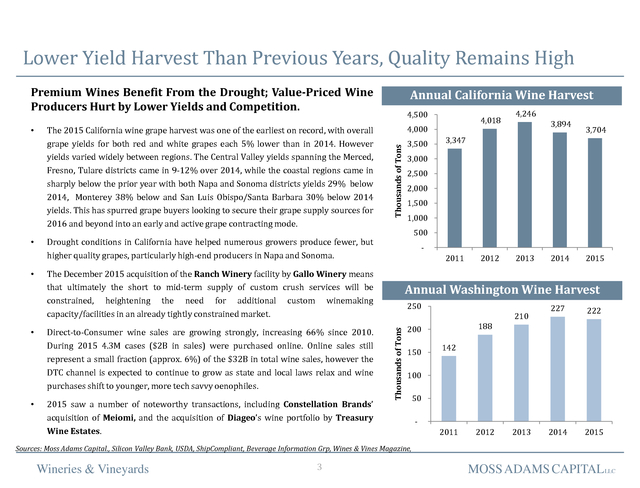 Lower Yield Harvest Than Previous Years, Quality Remains High

Premium Wines Benefit From the Drought; Value-Priced Wine Producers Hurt by Lower Yields and Competition.

• The 2015 California wine grape harvest was one of the earliest on record, with overall grape yields for both red and white grapes each 5% lower than in 2014. However yields varied widely between regions. The Central Valley yields spanning the Merced, Fresno, Tulare districts came in 9-12% over 2014, while the coastal regions came in sharply below the prior year with both Napa and Sonoma districts yields 29% below 2014, Monterey 38% below and San Luis Obispo/Santa Barbara 30% below 2014 yields. This has spurred grape buyers looking to secure their grape supply sources for 2016 and beyond into an early and active grape contracting mode.

• Drought conditions in California have helped numerous growers produce fewer, but higher quality grapes, particularly high-end producers in Napa and Sonoma.

• The December 2015 acquisition of the Ranch Winery facility by Gallo Winery means that ultimately the short to mid-term supply of custom crush services will be constrained, heightening the need for additional custom winemaking capacity/facilities in an already tightly constrained market.

• Direct-to-Consumer wine sales are growing strongly, increasing 66% since 2010. During 2015 4.3M cases ($2B in sales) were purchased online. Online sales still represent a small fraction (approx. 6%) of the $32B in total wine sales, however the DTC channel is expected to continue to grow as state and local laws relax and wine purchases shift to younger, more tech savvy oenophiles.

• 2015 saw a number of noteworthy transactions, including Constellation Brands' acquisition of Meiomi, and the acquisition of Diageo's wine portfolio by Treasury Wine Estates.

Annual California Wine Harvest

Thousands of Tons

4,500
4,000
3,500
3,000
2,500
2,000
1,500
1,000
500
-

3,347
4,018
4,246
3,894
3,704

2011 2012 2013 2014 2015

Annual Washington Wine Harvest

Thousands of Tons

250
200
150
100
50
-

142
188
210
227
222

2011 2012 2013 2014 2015

Sources: Moss Adams Capital., Silicon Valley Bank, USDA, ShipCompliant, Beverage Information Grp, Wines & Vines Magazine,

Wineries & Vineyards

3

MOSS ADAMS CAPITAL LLC